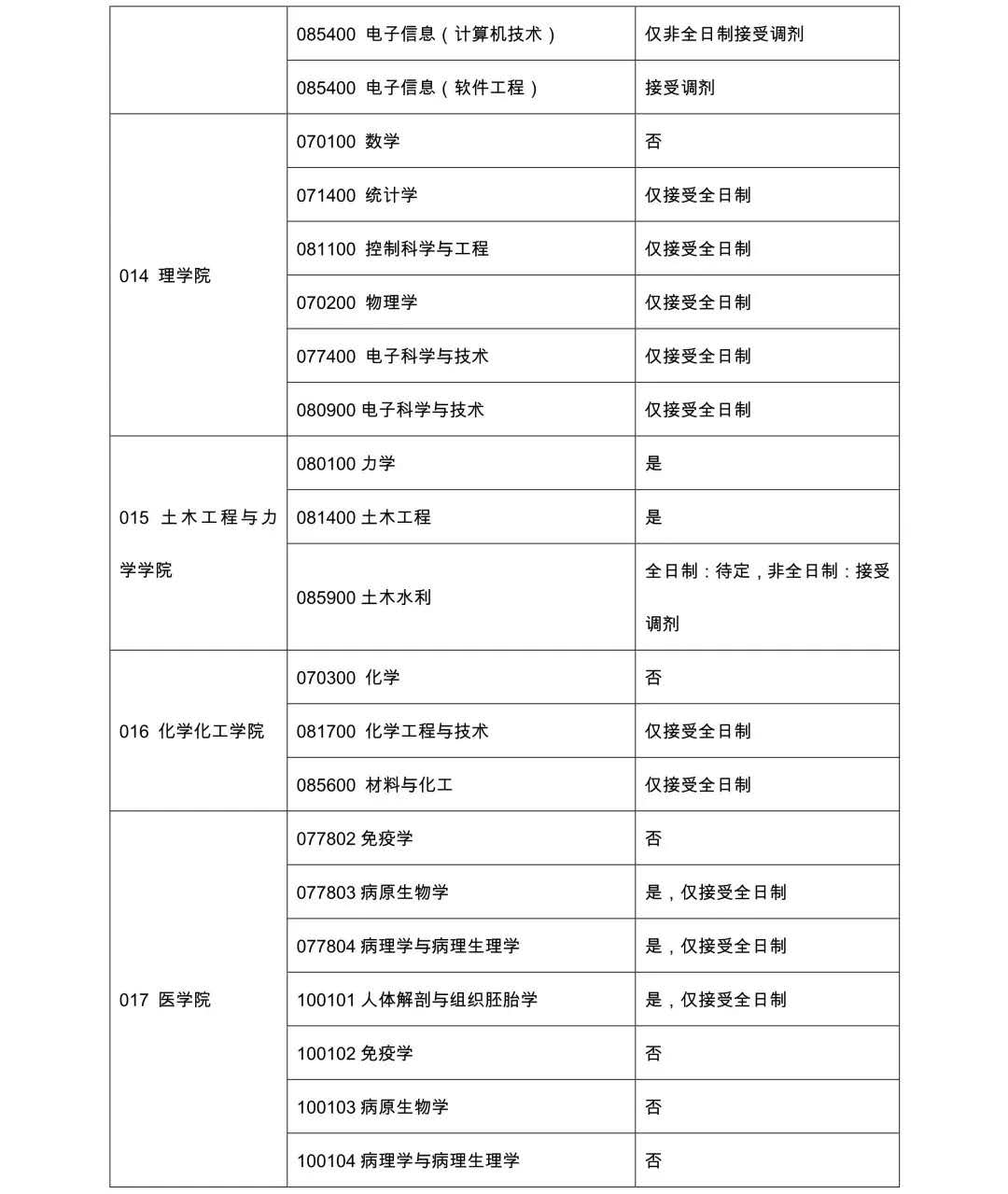 | | | |
|---|---|---|
| | 085400 电子信息（计算机技术） | 仅非全日制接受调剂 |
| | 085400 电子信息（软件工程） | 接受调剂 |
| 014 理学院 | 070100 数学 | 否 |
| | 071400 统计学 | 仅接受全日制 |
| | 081100 控制科学与工程 | 仅接受全日制 |
| | 070200 物理学 | 仅接受全日制 |
| | 077400 电子科学与技术 | 仅接受全日制 |
| | 080900 电子科学与技术 | 仅接受全日制 |
| 015 土木工程与力学学院 | 080100 力学 | 是 |
| | 081400 土木工程 | 是 |
| | 085900 土木水利 | 全日制：待定，非全日制：接受调剂 |
| 016 化学化工学院 | 070300 化学 | 否 |
| | 081700 化学工程与技术 | 仅接受全日制 |
| | 085600 材料与化工 | 仅接受全日制 |
| 017 医学院 | 077802 免疫学 | 否 |
| | 077803 病原生物学 | 是，仅接受全日制 |
| | 077804 病理学与病理生理学 | 是，仅接受全日制 |
| | 100101 人体解剖与组织胚胎学 | 是，仅接受全日制 |
| | 100102 免疫学 | 否 |
| | 100103 病原生物学 | 否 |
| | 100104 病理学与病理生理学 | 否 |